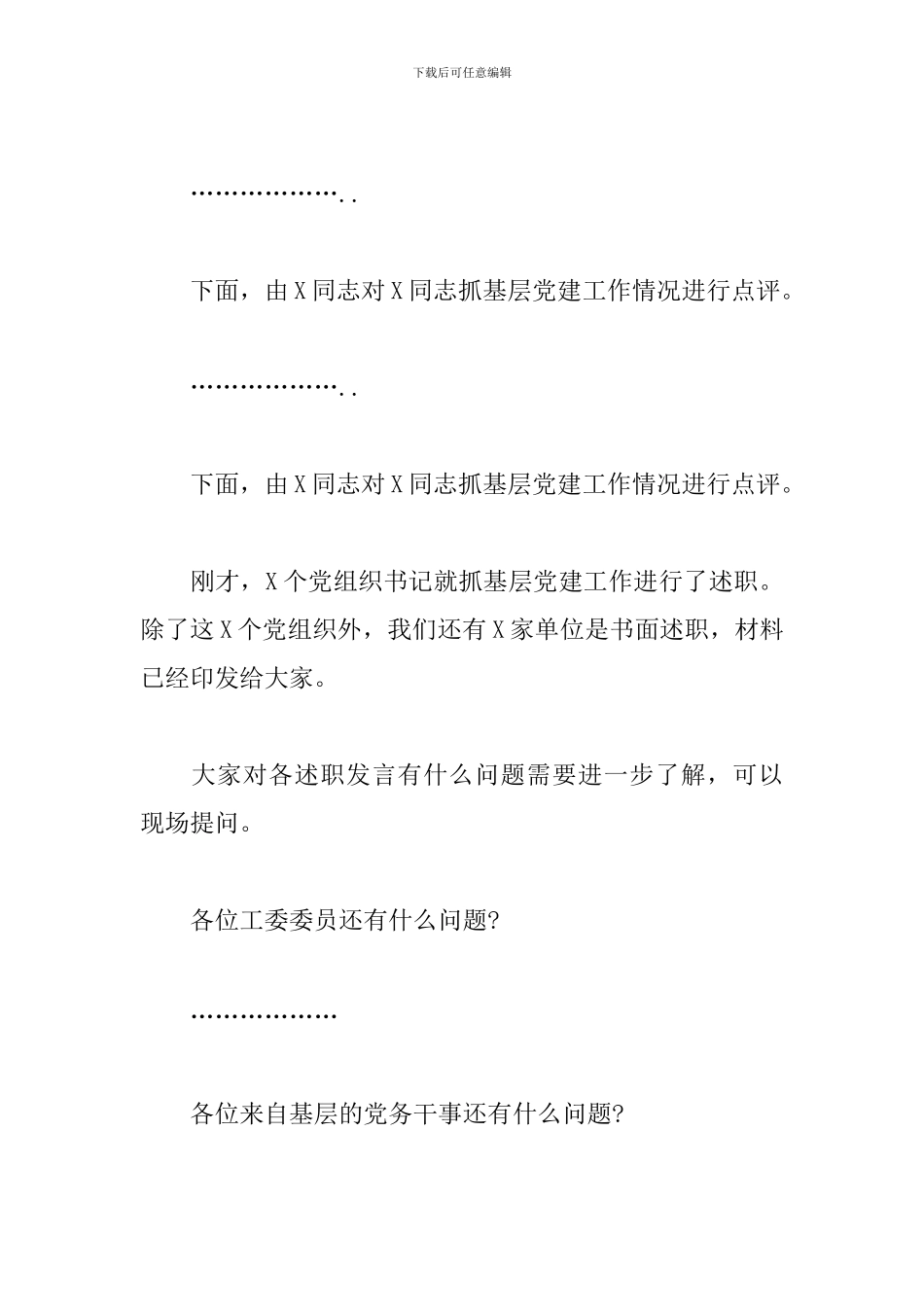 下载后可任意编辑

………………..

下面，由X同志对X同志抓基层党建工作情况进行点评。

………………..

下面，由X同志对X同志抓基层党建工作情况进行点评。

刚才，X个党组织书记就抓基层党建工作进行了述职。除了这X个党组织外，我们还有X家单位是书面述职，材料已经印发给大家。

大家对各述职发言有什么问题需要进一步了解，可以现场提问。

各位工委委员还有什么问题?

………………

各位来自基层的党务干事还有什么问题?